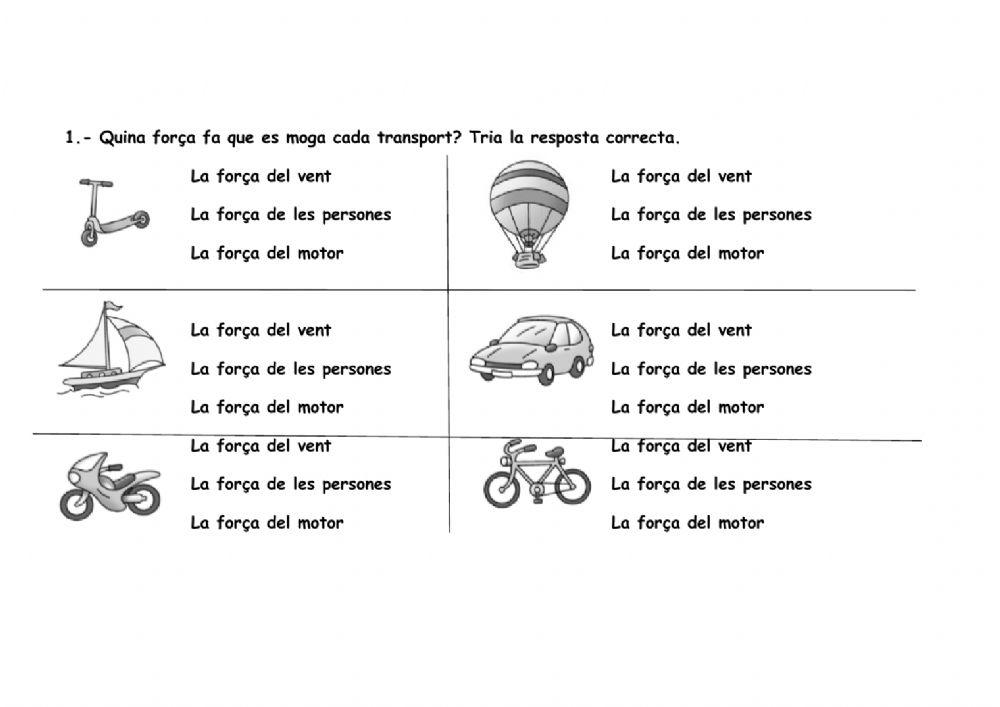 1.- Quina força fa que es moga cada transport? Tria la resposta correcta.

La força del vent
La força de les persones
La força del motor

La força del vent
La força de les persones
La força del motor

La força del vent
La força de les persones
La força del motor

La força del vent
La força de les persones
La força del motor

La força del vent
La força de les persones
La força del motor

La força del vent
La força de les persones
La força del motor